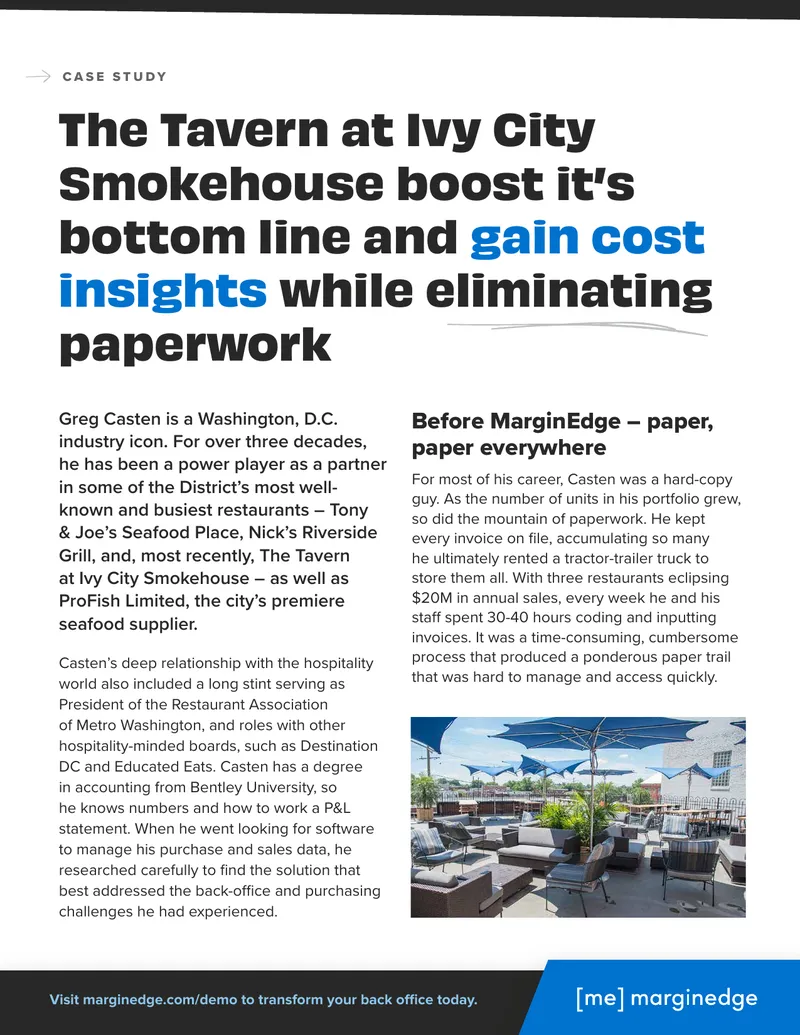 CASE STUDY

The Tavern at Ivy City Smokehouse boost it's bottom line and gain cost insights while eliminating paperwork

Greg Casten is a Washington, D.C. industry icon. For over three decades, he has been a power player as a partner in some of the District's most well-known and busiest restaurants – Tony & Joe's Seafood Place, Nick's Riverside Grill, and, most recently, The Tavern at Ivy City Smokehouse – as well as ProFish Limited, the city's premiere seafood supplier.

Casten's deep relationship with the hospitality world also included a long stint serving as President of the Restaurant Association of Metro Washington, and roles with other hospitality-minded boards, such as Destination DC and Educated Eats. Casten has a degree in accounting from Bentley University, so he knows numbers and how to work a P&L statement. When he went looking for software to manage his purchase and sales data, he researched carefully to find the solution that best addressed the back-office and purchasing challenges he had experienced.

Before MarginEdge – paper, paper everywhere

For most of his career, Casten was a hard-copy guy. As the number of units in his portfolio grew, so did the mountain of paperwork. He kept every invoice on file, accumulating so many he ultimately rented a tractor-trailer truck to store them all. With three restaurants eclipsing $20M in annual sales, every week he and his staff spent 30-40 hours coding and inputting invoices. It was a time-consuming, cumbersome process that produced a ponderous paper trail that was hard to manage and access quickly.

Visit marginedge.com/demo to transform your back office today.

[me] marginedge